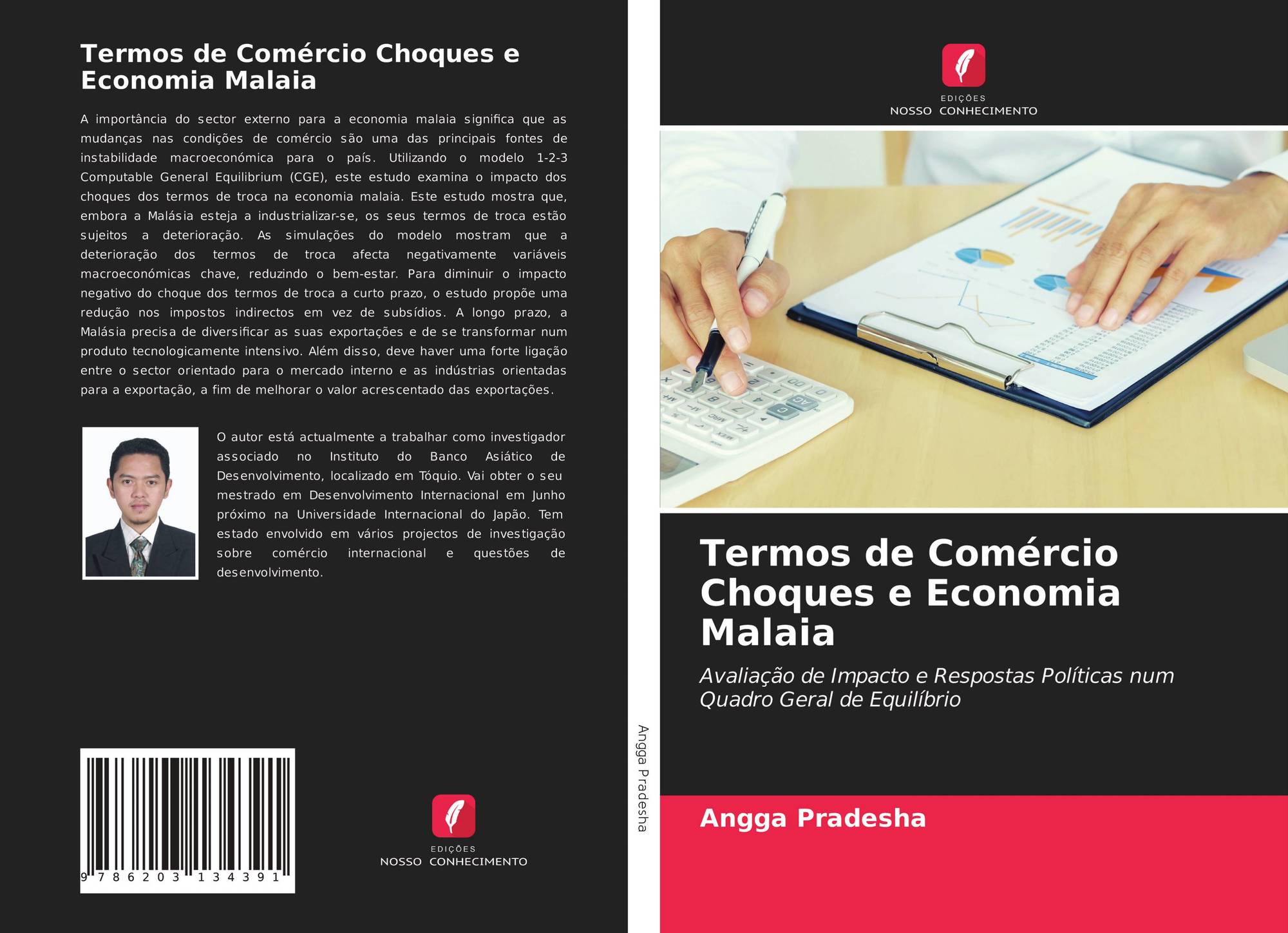 Termos de Comércio Choques e Economia Malaia

A importância do sector externo para a economia malaia significa que as mudanças nas condições de comércio são uma das principais fontes de instabilidade macroeconómica para o país. Utilizando o modelo 1-2-3 Computable General Equilibrium (CGE), este estudo examina o impacto dos choques dos termos de troca na economia malaia. Este estudo mostra que, embora a Malásia esteja a industrializar-se, os seus termos de troca estão sujeitos a deterioração. As simulações do modelo mostram que a deterioração dos termos de troca afecta negativamente variáveis macroeconómicas chave, reduzindo o bem-estar. Para diminuir o impacto negativo do choque dos termos de troca a curto prazo, o estudo propõe uma redução nos impostos indirectos em vez de subsídios. A longo prazo, a Malásia precisa de diversificar as suas exportações e de se transformar num produto tecnologicamente intensivo. Além disso, deve haver uma forte ligação entre o sector orientado para o mercado interno e as indústrias orientadas para a exportação, a fim de melhorar o valor acrescentado das exportações.

O autor está actualmente a trabalhar como investigador associado no Instituto do Banco Asiático de Desenvolvimento, localizado em Tóquio. Vai obter o seu mestrado em Desenvolvimento Internacional em Junho próximo na Universidade Internacional do Japão. Tem estado envolvido em vários projectos de investigação sobre comércio internacional e questões de desenvolvimento.

9 786203 134391

EDIÇÕES
NOSSO CONHECIMENTO

Angga Pradesha

EDIÇÕES
NOSSO CONHECIMENTO

Termos de Comércio Choques e Economia Malaia

Avaliação de Impacto e Respostas Políticas num Quadro Geral de Equilíbrio

Angga Pradesha